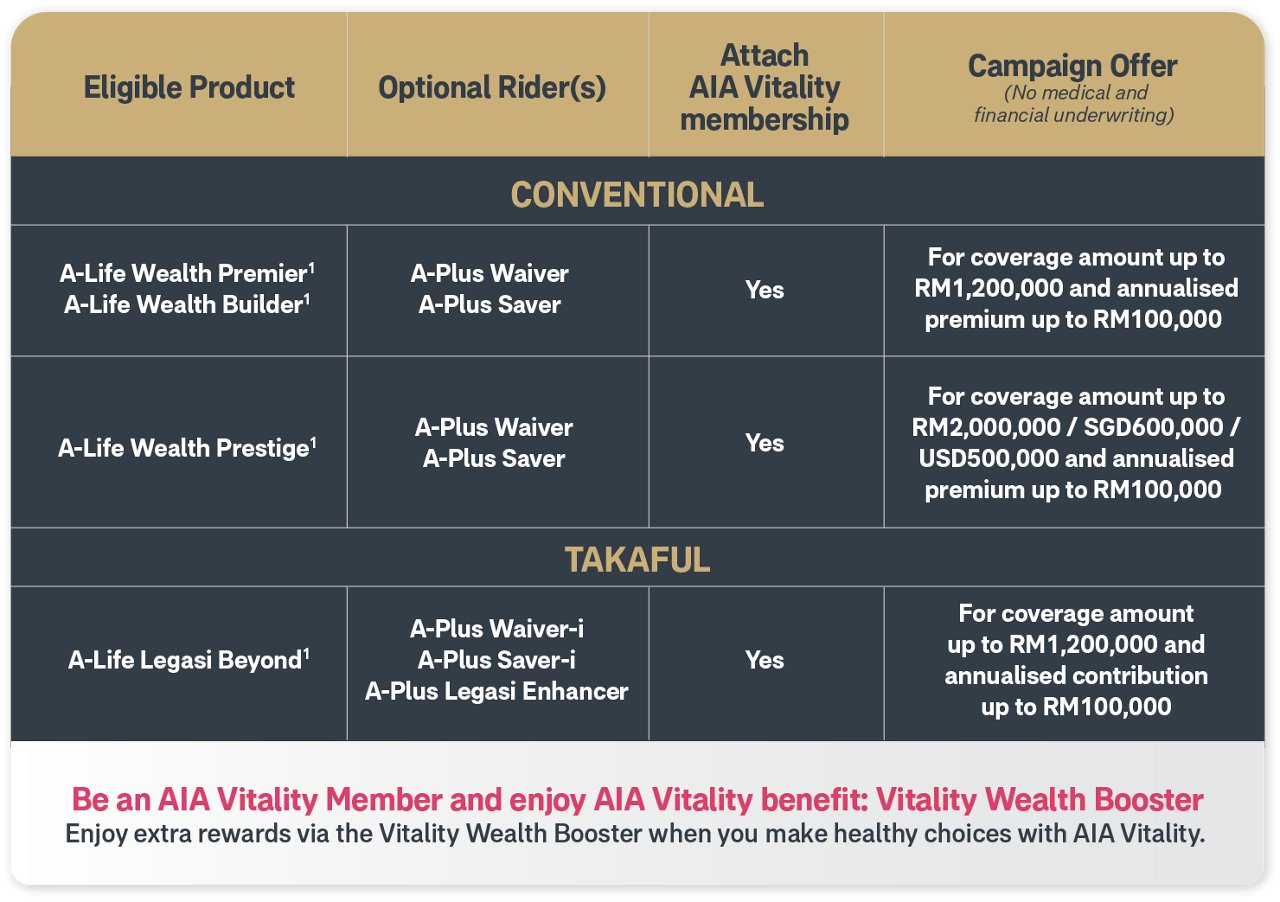 | Eligible Product | Optional Rider(s) | Attach AIA Vitality membership | Campaign Offer (No medical and financial underwriting) |
|---|---|---|---|
| CONVENTIONAL | | | |
| A-Life Wealth Premier$^1$ A-Life Wealth Builder$^1$ | A-Plus Waiver A-Plus Saver | Yes | For coverage amount up to RM1,200,000 and annualised premium up to RM100,000 |
| A-Life Wealth Prestige$^1$ | A-Plus Waiver A-Plus Saver | Yes | For coverage amount up to RM2,000,000 / SGD600,000 / USD500,000 and annualised premium up to RM100,000 |
| TAKAFUL | | | |
| A-Life Legasi Beyond$^1$ | A-Plus Waiver-i A-Plus Saver-i A-Plus Legasi Enhancer | Yes | For coverage amount up to RM1,200,000 and annualised contribution up to RM100,000 |

Be an AIA Vitality Member and enjoy AIA Vitality benefit: Vitality Wealth Booster
Enjoy extra rewards via the Vitality Wealth Booster when you make healthy choices with AIA Vitality.